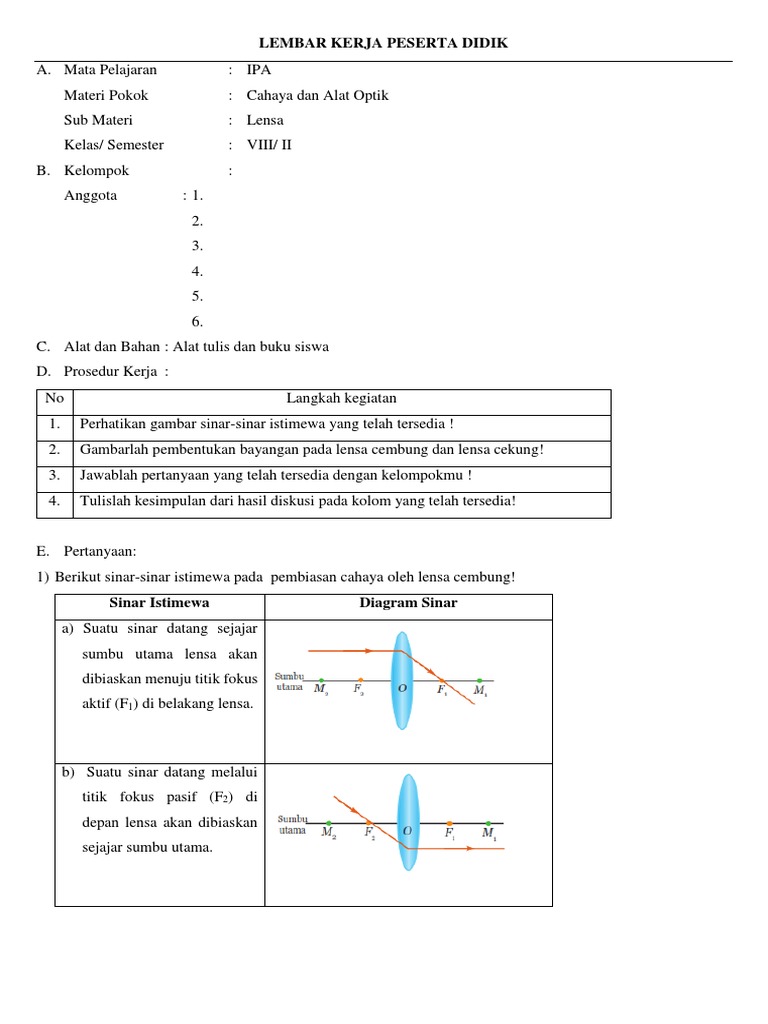 LEMBAR KERJA PESERTA DIDIK

A. Mata Pelajaran : IPA

Materi Pokok : Cahaya dan Alat Optik

Sub Materi : Lensa

Kelas/ Semester : VIII/ II

B. Kelompok :

Anggota : 1.

2.

3.

4.

5.

6.

C. Alat dan Bahan : Alat tulis dan buku siswa

D. Prosedur Kerja :

| No | Langkah kegiatan |
|---|---|
| 1. | Perhatikan gambar sinar-sinar istimewa yang telah tersedia ! |
| 2. | Gambarlah pembentukan bayangan pada lensa cembung dan lensa cekung! |
| 3. | Jawablah pertanyaan yang telah tersedia dengan kelompokmu ! |
| 4. | Tulislah kesimpulan dari hasil diskusi pada kolom yang telah tersedia! |

E. Pertanyaan:

1) Berikut sinar-sinar istimewa pada pembiasan cahaya oleh lensa cembung!

| Sinar Istimewa | Diagram Sinar |
|---|---|
| a) Suatu sinar datang sejajar sumbu utama lensa akan dibiaskan menuju titik fokus aktif ($F_1$) di belakang lensa. | Sumbu utama $M_2$ $F_2$ $O$ $F_1$ $M_1$ |
| b) Suatu sinar datang melalui titik fokus pasif ($F_2$) di depan lensa akan dibiaskan sejajar sumbu utama. | Sumbu utama $M_2$ $F_2$ $O$ $F_1$ $M_1$ |